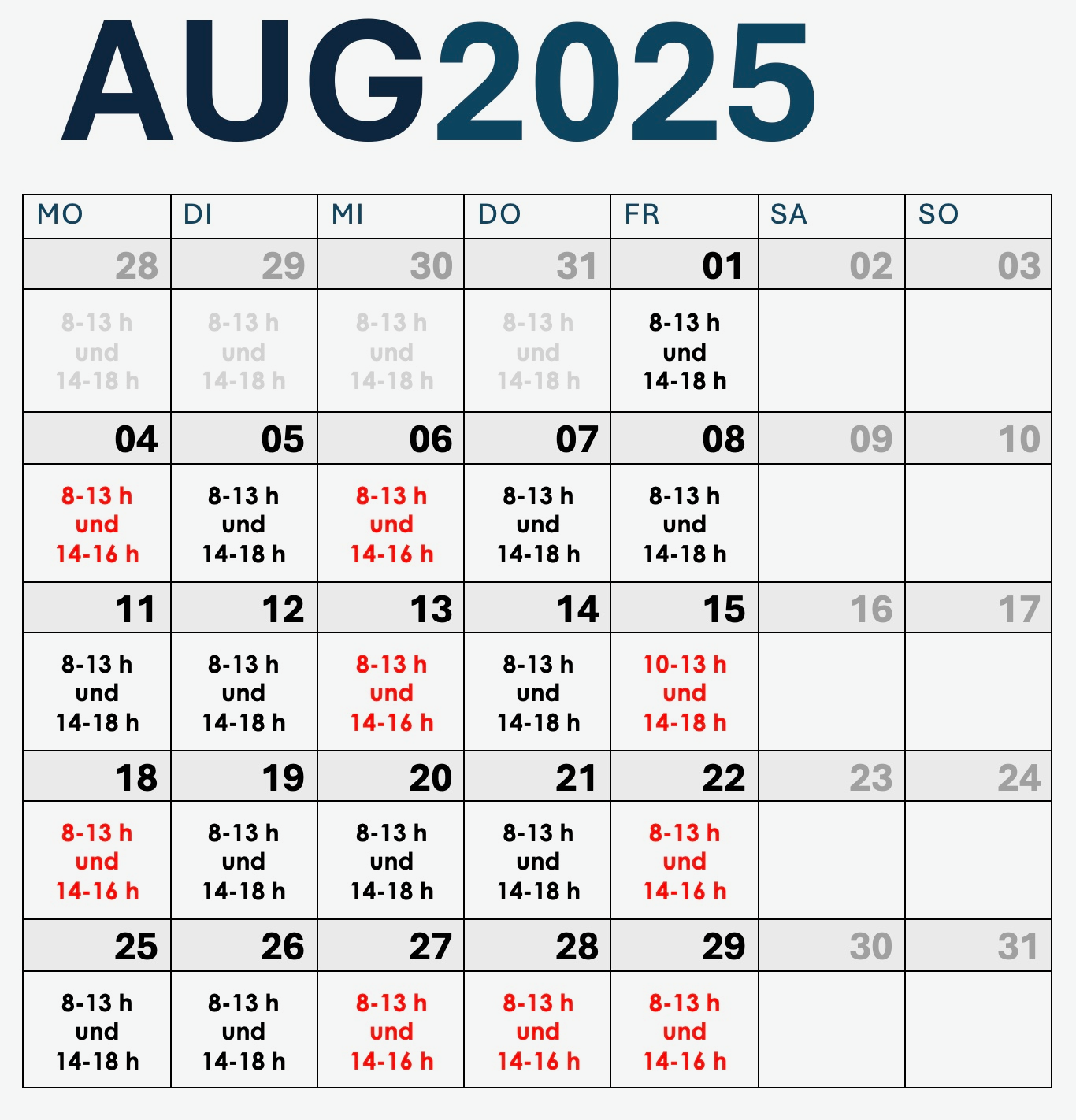 AUG2025

| MO | DI | MI | DO | FR | SA | SO |
|---|---|---|---|---|---|---|
| 28 | 29 | 30 | 31 | 01 | 02 | 03 |
| 8-13 h und 14-18 h | 8-13 h und 14-18 h | 8-13 h und 14-18 h | 8-13 h und 14-18 h | 8-13 h und 14-18 h | | |
| 04 | 05 | 06 | 07 | 08 | 09 | 10 |
| 8-13 h und 14-16 h | 8-13 h und 14-18 h | 8-13 h und 14-16 h | 8-13 h und 14-18 h | 8-13 h und 14-18 h | | |
| 11 | 12 | 13 | 14 | 15 | 16 | 17 |
| 8-13 h und 14-18 h | 8-13 h und 14-18 h | 8-13 h und 14-16 h | 8-13 h und 14-18 h | 10-13 h und 14-18 h | | |
| 18 | 19 | 20 | 21 | 22 | 23 | 24 |
| 8-13 h und 14-16 h | 8-13 h und 14-18 h | 8-13 h und 14-18 h | 8-13 h und 14-18 h | 8-13 h und 14-16 h | | |
| 25 | 26 | 27 | 28 | 29 | 30 | 31 |
| 8-13 h und 14-18 h | 8-13 h und 14-18 h | 8-13 h und 14-16 h | 8-13 h und 14-16 h | 8-13 h und 14-16 h | | |